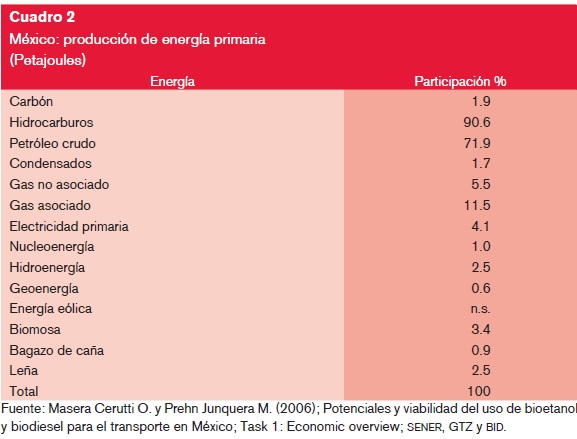 Cuadro 2
México: producción de energía primaria
(Petajoules)

| Energía | Participación % |
|---|---|
| Carbón | 1.9 |
| Hidrocarburos | 90.6 |
| Petróleo crudo | 71.9 |
| Condensados | 1.7 |
| Gas no asociado | 5.5 |
| Gas asociado | 11.5 |
| Electricidad primaria | 4.1 |
| Nucleoenergía | 1.0 |
| Hidroenergía | 2.5 |
| Geoenergía | 0.6 |
| Energía eólica | n.s. |
| Biomosa | 3.4 |
| Bagazo de caña | 0.9 |
| Leña | 2.5 |
| Total | 100 |

Fuente: Masera Cerutti O. y Prehn Junquera M. (2006); Potenciales y viabilidad del uso de bioetanol y biodiesel para el transporte en México; Task 1: Economic overview; SENER, GTZ y BID.